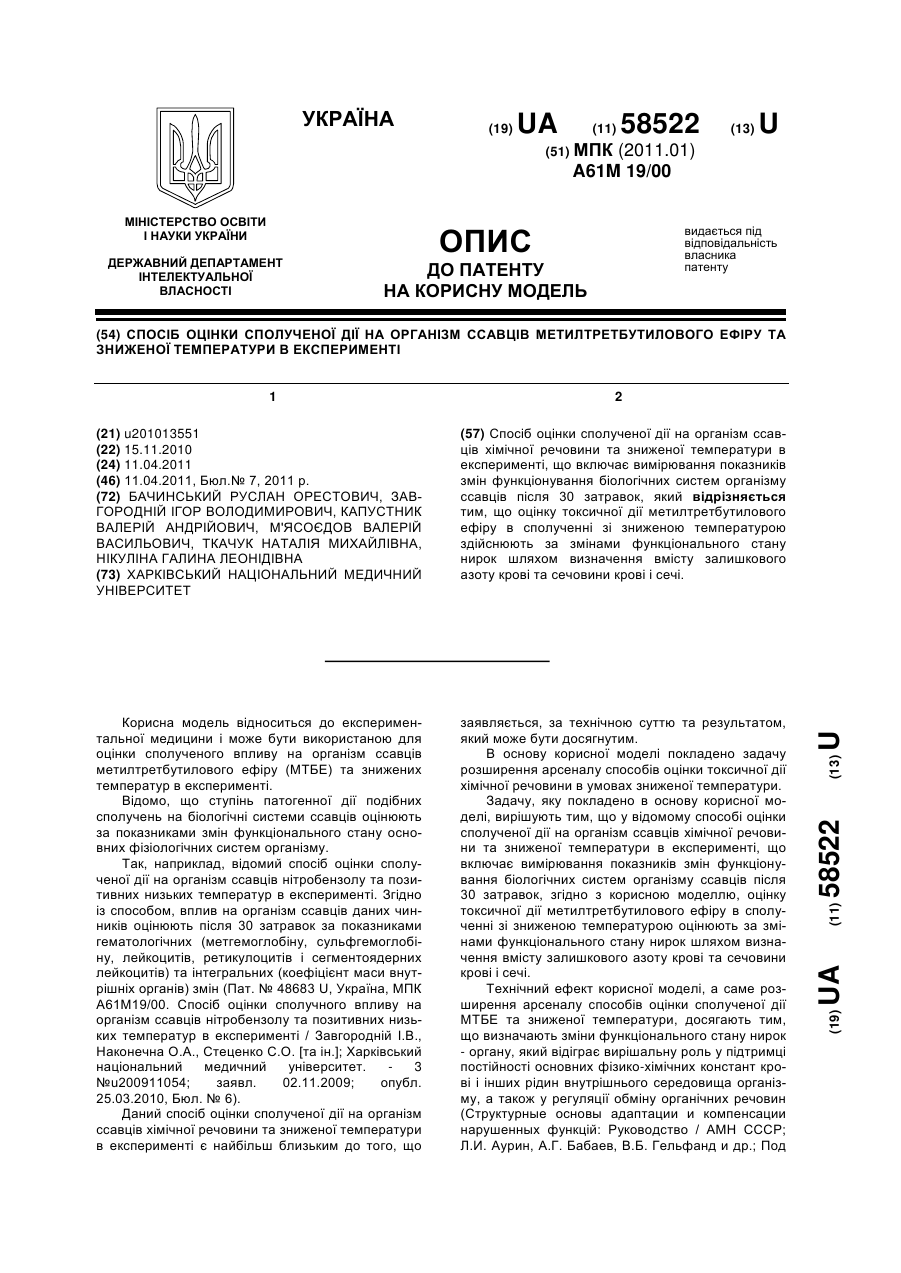 УКРАЇНА

(19) UA (11) 58522 (13) U

(51) МПК (2011.01)
A61M 19/00

МІНІСТЕРСТВО ОСВІТИ І НАУКИ УКРАЇНИ

ДЕРЖАВНИЙ ДЕПАРТАМЕНТ ІНТЕЛЕКТУАЛЬНОЇ ВЛАСНОСТІ

ОПИС
ДО ПАТЕНТУ
НА КОРИСНУ МОДЕЛЬ

видається під відповідальність власника патенту

(54) СПОСІБ ОЦІНКИ СПОЛУЧЕНОЇ ДІЇ НА ОРГАНІЗМ ССАВЦІВ МЕТИЛТРЕТБУТИЛОВОГО ЕФІРУ ТА ЗНИЖЕНОЇ ТЕМПЕРАТУРИ В ЕКСПЕРИМЕНТІ

1

(21) u201013551
(22) 15.11.2010
(24) 11.04.2011
(46) 11.04.2011, Бюл.№ 7, 2011 р.
(72) БАЧИНСЬКИЙ РУСЛАН ОРЕСТОВИЧ, ЗАВГОРОДНІЙ ІГОР ВОЛОДИМИРОВИЧ, КАПУСТНИК ВАЛЕРІЙ АНДРІЙОВИЧ, М'ЯСОЄДОВ ВАЛЕРІЙ ВАСИЛЬОВИЧ, ТКАЧУК НАТАЛІЯ МИХАЙЛІВНА, НІКУЛІНА ГАЛИНА ЛЕОНІДІВНА
(73) ХАРКІВСЬКИЙ НАЦІОНАЛЬНИЙ МЕДИЧНИЙ УНІВЕРСИТЕТ

2

(57) Спосіб оцінки сполученої дії на організм ссавців хімічної речовини та зниженої температури в експерименті, що включає вимірювання показників змін функціонування біологічних систем організму ссавців після 30 затравок, який відрізняється тим, що оцінку токсичної дії метилтретбутилового ефіру в сполученні зі зниженою температурою здійснюють за змінами функціонального стану нирок шляхом визначення вмісту залишкового азоту крові та сечовини крові і сечі.

Корисна модель відноситься до експериментальної медицини і може бути використаною для оцінки сполученого впливу на організм ссавців метилтретбутилового ефіру (МТБЕ) та знижених температур в експерименті.

Відомо, що ступінь патогенної дії подібних сполучень на біологічні системи ссавців оцінюють за показниками змін функціонального стану основних фізіологічних систем організму.

Так, наприклад, відомий спосіб оцінки сполученої дії на організм ссавців нітробензолу та позитивних низьких температур в експерименті. Згідно із способом, вплив на організм ссавців даних чинників оцінюють після 30 затравок за показниками гематологічних (метгемоглобіну, сульфгемоглобіну, лейкоцитів, ретикулоцитів і сегментоядерних лейкоцитів) та інтегральних (коефіцієнт маси внутрішніх органів) змін (Пат. № 48683 U, Україна, МПК A61M19/00. Спосіб оцінки сполучного впливу на організм ссавців нітробензолу та позитивних низьких температур в експерименті / Завгородній І.В., Наконечна О.А., Стеценко С.О. [та ін.]; Харківський національний медичний університет. - З №u200911054; заявл. 02.11.2009; опубл. 25.03.2010, Бюл. № 6).

Даний спосіб оцінки сполученої дії на організм ссавців хімічної речовини та зниженої температури в експерименті є найбільш близьким до того, що заявляється, за технічною суттю та результатом, який може бути досягнутим.

В основу корисної моделі покладено задачу розширення арсеналу способів оцінки токсичної дії хімічної речовини в умовах зниженої температури.

Задачу, яку покладено в основу корисної моделі, вирішують тим, що у відомому способі оцінки сполученої дії на організм ссавців хімічної речовини та зниженої температури в експерименті, що включає вимірювання показників змін функціонування біологічних систем організму ссавців після 30 затравок, згідно з корисною моделлю, оцінку токсичної дії метилтретбутилового ефіру в сполученні зі зниженою температурою оцінюють за змінами функціонального стану нирок шляхом визначення вмісту залишкового азоту крові та сечовини крові і сечі.

Технічний ефект корисної моделі, а саме розширення арсеналу способів оцінки сполученої дії МТБЕ та зниженої температури, досягають тим, що визначають зміни функціонального стану нирок - органу, який відіграє вирішальну роль у підтримці постійності основних фізико-хімічних констант крові і інших рідин внутрішнього середовища організму, а також у регуляції обміну органічних речовин (Структурные основы адаптации и компенсации нарушенных функций: Руководство / АМН СССР; Л.И. Аурин, А.Г. Бабаев, В.Б. Гельфанд и др.; Под

(19) UA (11) 58522 (13) U